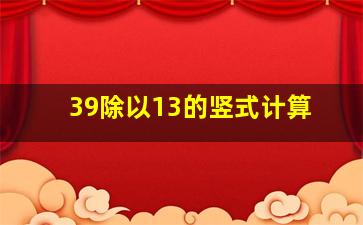 39除以13的竖式计算